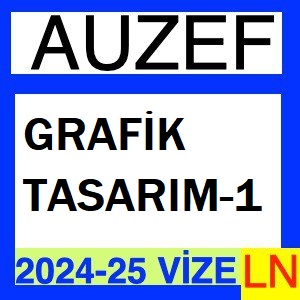 AUZEF

GRAFİK TASARIM-1

2024-25 VİZE LN